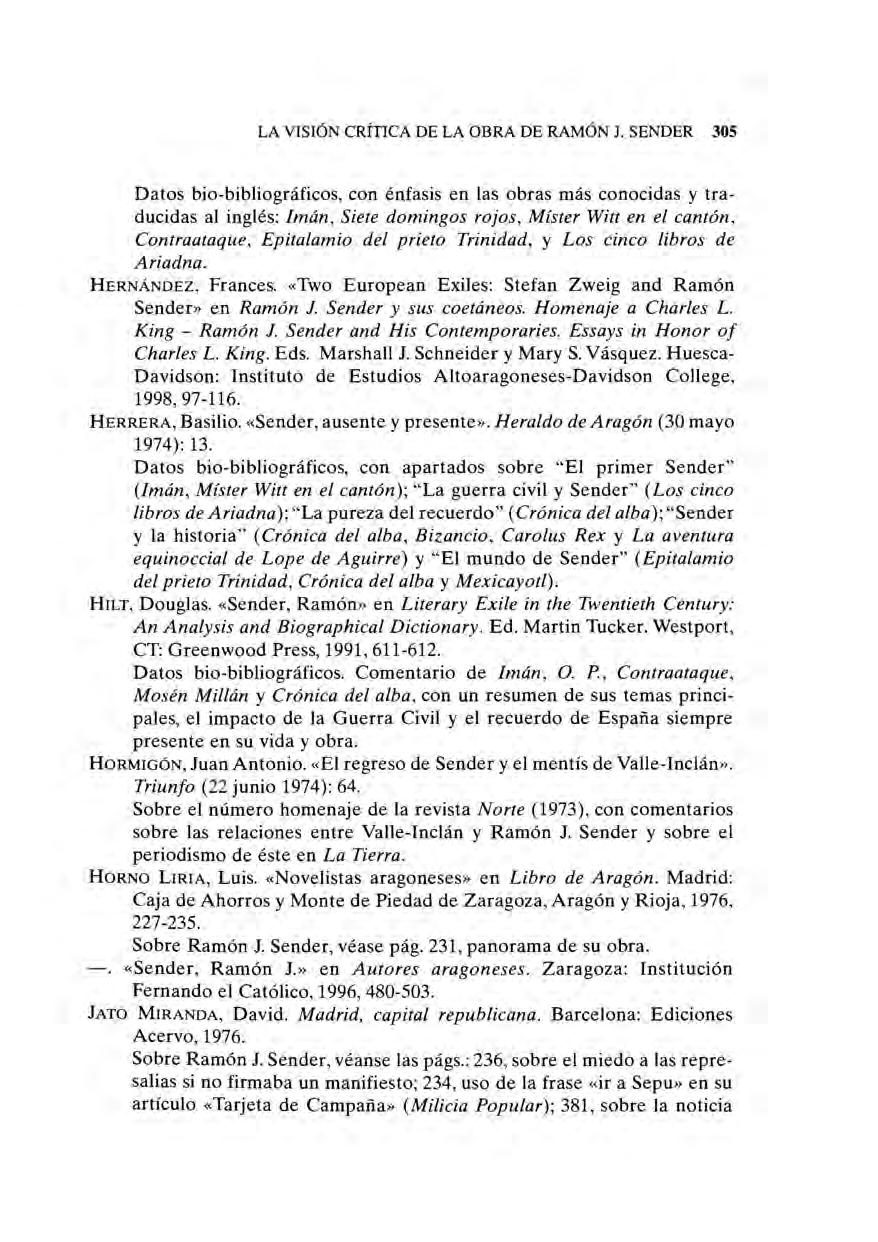 LA VISIÓN CRÍTICA DE LA OBRA DE RAMÓN J. SENDER 305

Datos bio-bibliográficos, con énfasis en las obras más conocidas y traducidas al inglés: Imán, Siete domingos rojos, Míster Witt en el cantón, Contraataque, Epitalamio del prieto Trinidad, y Los cinco libros de Ariadna.

HERNÁNDEZ, Frances. «Two European Exiles: Stefan Zweig and Ramón Sender» en Ramón J. Sender y sus coetáneos. Homenaje a Charles L. King – Ramón J. Sender and His Contemporaries. Essays in Honor of Charles L. King. Eds. Marshall J. Schneider y Mary S. Vásquez. Huesca-Davidson: Instituto de Estudios Altoaragoneses-Davidson College, 1998, 97-116.

HERRERA, Basilio. «Sender, ausente y presente». Heraldo de Aragón (30 mayo 1974): 13.
Datos bio-bibliográficos, con apartados sobre "El primer Sender" (Imán, Míster Witt en el cantón); "La guerra civil y Sender" (Los cinco libros de Ariadna); "La pureza del recuerdo" (Crónica del alba); "Sender y la historia" (Crónica del alba, Bizancio, Carolus Rex y La aventura equinoccial de Lope de Aguirre) y "El mundo de Sender" (Epitalamio del prieto Trinidad, Crónica del alba y Mexicayotl).

HILT, Douglas. «Sender, Ramón» en Literary Exile in the Twentieth Century: An Analysis and Biographical Dictionary. Ed. Martin Tucker. Westport, CT: Greenwood Press, 1991, 611-612.
Datos bio-bibliográficos. Comentario de Imán, O. P., Contraataque, Mosén Millán y Crónica del alba, con un resumen de sus temas principales, el impacto de la Guerra Civil y el recuerdo de España siempre presente en su vida y obra.

HORMIGÓN, Juan Antonio. «El regreso de Sender y el mentís de Valle-Inclán». Triunfo (22 junio 1974): 64.
Sobre el número homenaje de la revista Norte (1973), con comentarios sobre las relaciones entre Valle-Inclán y Ramón J. Sender y sobre el periodismo de éste en La Tierra.

HORNO LIRIA, Luis. «Novelistas aragoneses» en Libro de Aragón. Madrid: Caja de Ahorros y Monte de Piedad de Zaragoza, Aragón y Rioja, 1976, 227-235.
Sobre Ramón J. Sender, véase pág. 231, panorama de su obra.

—. «Sender, Ramón J.» en Autores aragoneses. Zaragoza: Institución Fernando el Católico, 1996, 480-503.

JATO MIRANDA, David. Madrid, capital republicana. Barcelona: Ediciones Acervo, 1976.
Sobre Ramón J. Sender, véanse las págs.: 236, sobre el miedo a las represalias si no firmaba un manifiesto; 234, uso de la frase «ir a Sepu» en su artículo «Tarjeta de Campaña» (Milicia Popular); 381, sobre la noticia